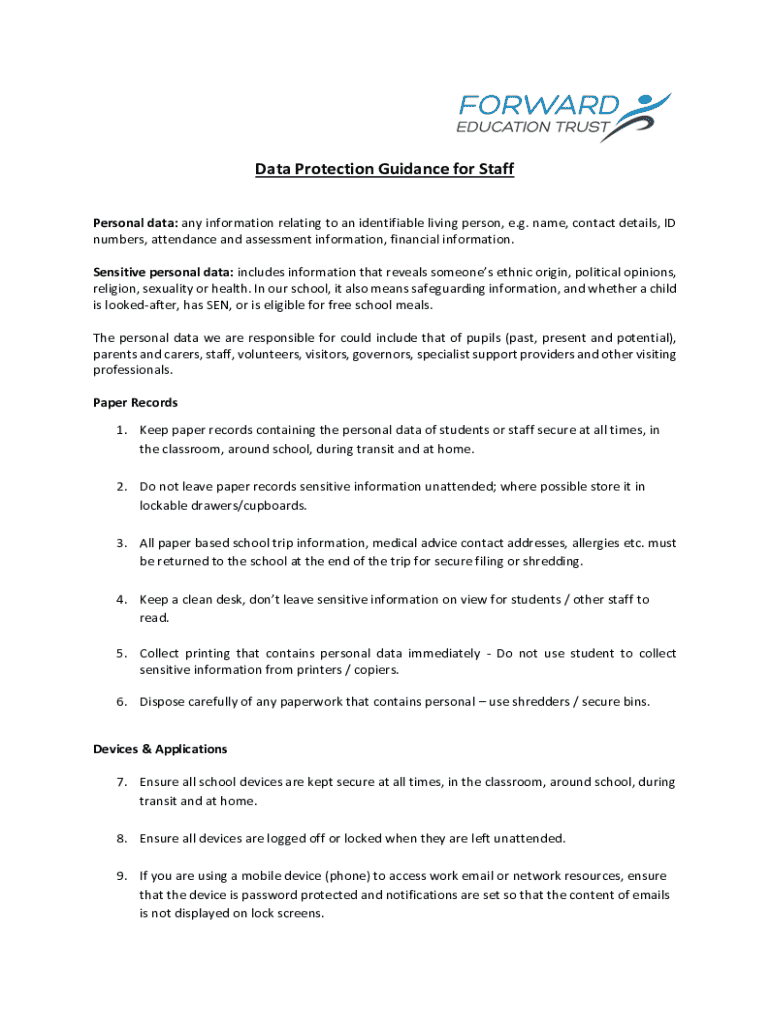 FORWARD
EDUCATION TRUST

Data Protection Guidance for Staff

Personal data: any information relating to an identifiable living person, e.g. name, contact details, ID numbers, attendance and assessment information, financial information.

Sensitive personal data: includes information that reveals someone's ethnic origin, political opinions, religion, sexuality or health. In our school, it also means safeguarding information, and whether a child is looked-after, has SEN, or is eligible for free school meals.

The personal data we are responsible for could include that of pupils (past, present and potential), parents and carers, staff, volunteers, visitors, governors, specialist support providers and other visiting professionals.

Paper Records

1. Keep paper records containing the personal data of students or staff secure at all times, in the classroom, around school, during transit and at home.

2. Do not leave paper records sensitive information unattended; where possible store it in lockable drawers/cupboards.

3. All paper based school trip information, medical advice contact addresses, allergies etc. must be returned to the school at the end of the trip for secure filing or shredding.

4. Keep a clean desk, don't leave sensitive information on view for students / other staff to read.

5. Collect printing that contains personal data immediately - Do not use student to collect sensitive information from printers / copiers.

6. Dispose carefully of any paperwork that contains personal – use shredders / secure bins.

Devices & Applications

7. Ensure all school devices are kept secure at all times, in the classroom, around school, during transit and at home.

8. Ensure all devices are logged off or locked when they are left unattended.

9. If you are using a mobile device (phone) to access work email or network resources, ensure that the device is password protected and notifications are set so that the content of emails is not displayed on lock screens.